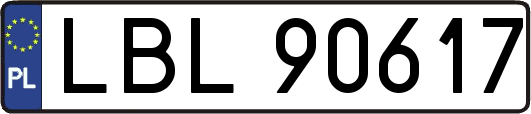 PL
LBL 90617